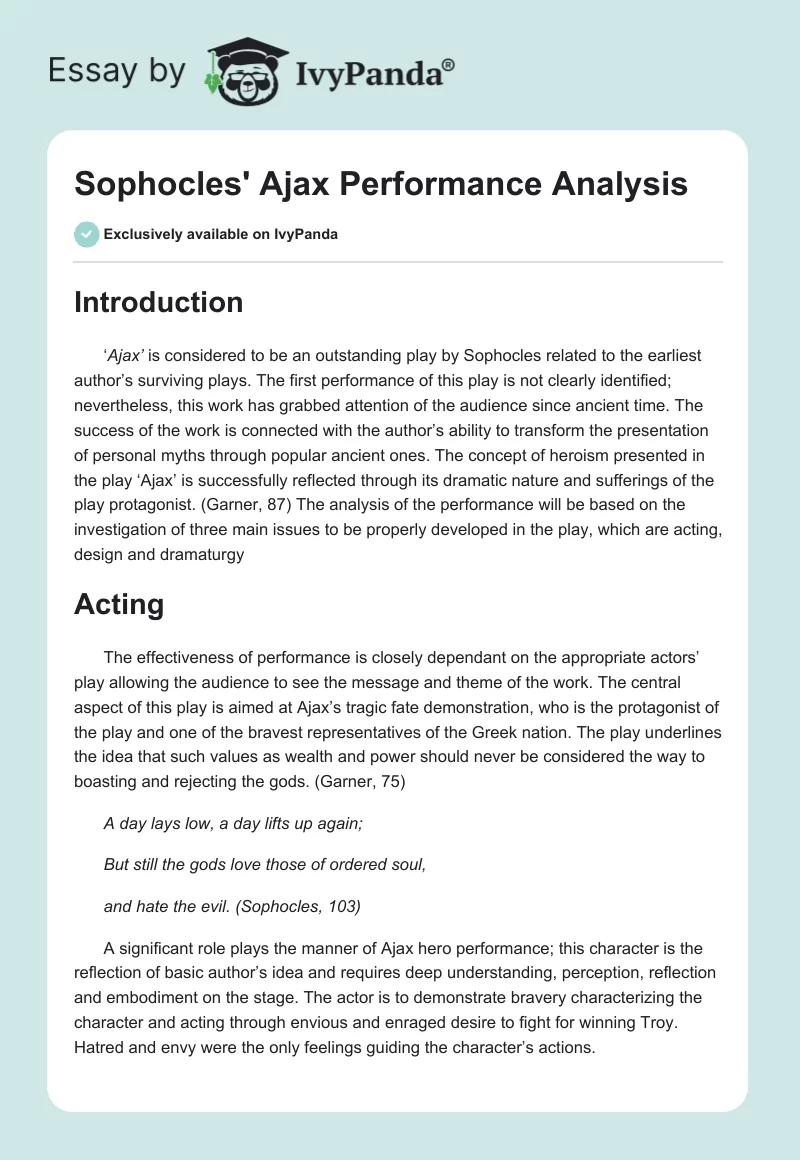 Essay by IvyPanda®

Sophocles' Ajax Performance Analysis

Exclusively available on IvyPanda

Introduction

'Ajax' is considered to be an outstanding play by Sophocles related to the earliest author's surviving plays. The first performance of this play is not clearly identified; nevertheless, this work has grabbed attention of the audience since ancient time. The success of the work is connected with the author's ability to transform the presentation of personal myths through popular ancient ones. The concept of heroism presented in the play 'Ajax' is successfully reflected through its dramatic nature and sufferings of the play protagonist. (Garner, 87) The analysis of the performance will be based on the investigation of three main issues to be properly developed in the play, which are acting, design and dramaturgy

Acting

The effectiveness of performance is closely dependant on the appropriate actors' play allowing the audience to see the message and theme of the work. The central aspect of this play is aimed at Ajax's tragic fate demonstration, who is the protagonist of the play and one of the bravest representatives of the Greek nation. The play underlines the idea that such values as wealth and power should never be considered the way to boasting and rejecting the gods. (Garner, 75)

A day lays low, a day lifts up again;

But still the gods love those of ordered soul,

and hate the evil. (Sophocles, 103)

A significant role plays the manner of Ajax hero performance; this character is the reflection of basic author's idea and requires deep understanding, perception, reflection and embodiment on the stage. The actor is to demonstrate bravery characterizing the character and acting through envious and enraged desire to fight for winning Troy. Hatred and envy were the only feelings guiding the character's actions.